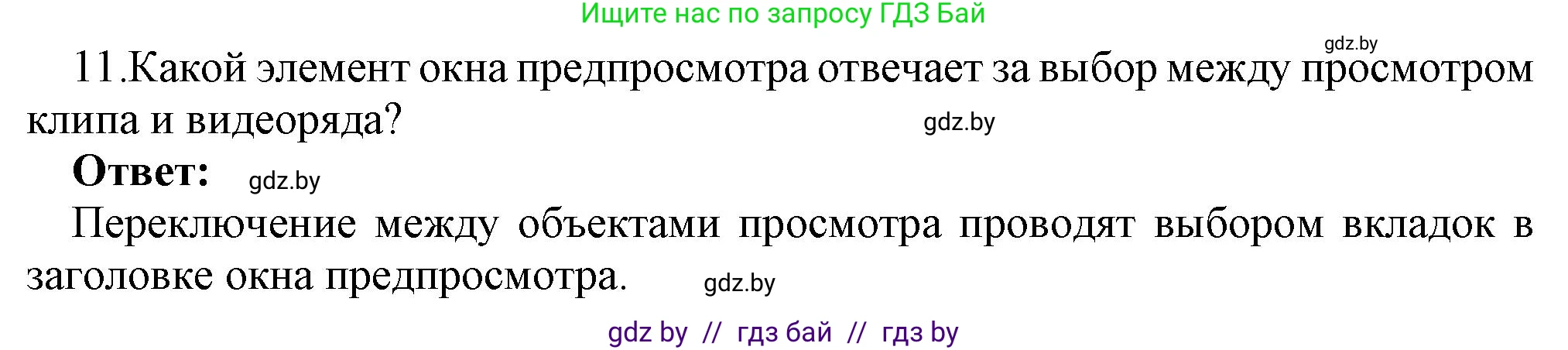 Ищите нас по запросу ГДЗ Бай

gdz.by

11.Какой элемент окна предпросмотра отвечает за выбор между просмотром клипа и видеоряда? gdz.by

**Ответ:** gdz.by

Переключение между объектами просмотра проводят выбором вкладок в заголовке окна предпросмотра. gdz.by

gdz by // гдз бай // гдз by